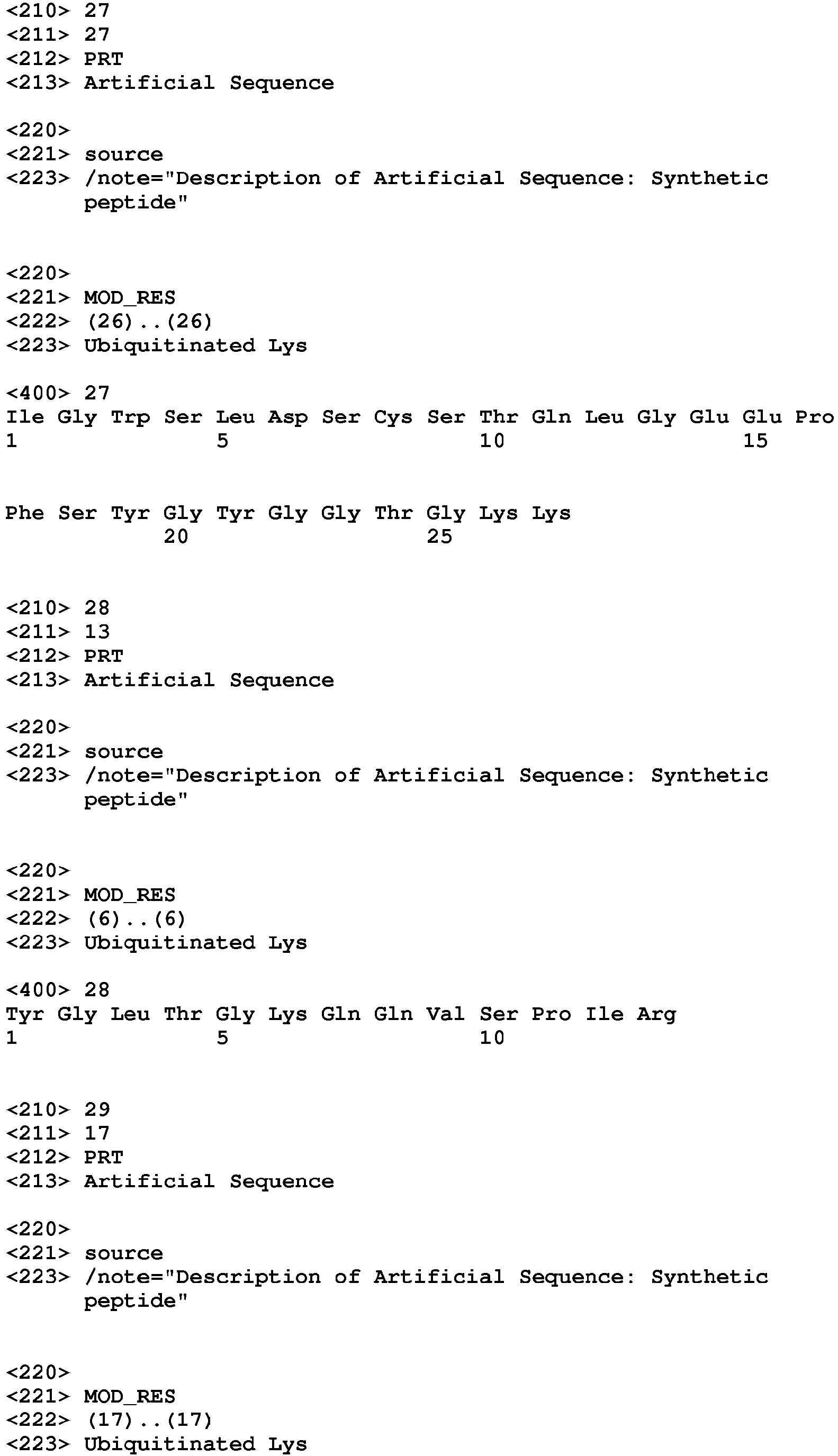 <210> 27
<211> 27
<212> PRT
<213> Artificial Sequence

<220>
<221> source
<223> /note="Description of Artificial Sequence: Synthetic peptide"

<220>
<221> MOD_RES
<222> (26)..(26)
<223> Ubiquitinated Lys

<400> 27
Ile Gly Trp Ser Leu Asp Ser Cys Ser Thr Gln Leu Gly Glu Glu Pro
1 5 10 15

Phe Ser Tyr Gly Tyr Gly Gly Thr Gly Lys Lys
20 25

<210> 28
<211> 13
<212> PRT
<213> Artificial Sequence

<220>
<221> source
<223> /note="Description of Artificial Sequence: Synthetic peptide"

<220>
<221> MOD_RES
<222> (6)..(6)
<223> Ubiquitinated Lys

<400> 28
Tyr Gly Leu Thr Gly Lys Gln Gln Val Ser Pro Ile Arg
1 5 10

<210> 29
<211> 17
<212> PRT
<213> Artificial Sequence

<220>
<221> source
<223> /note="Description of Artificial Sequence: Synthetic peptide"

<220>
<221> MOD_RES
<222> (17)..(17)
<223> Ubiquitinated Lys